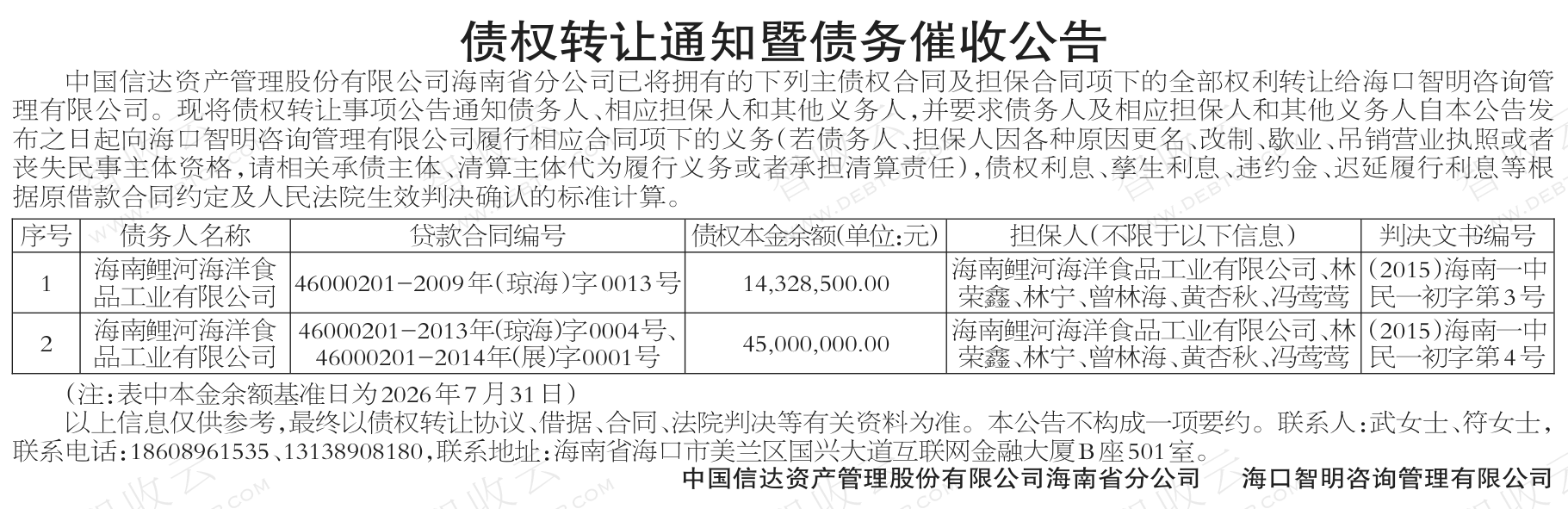 债权转让通知暨债务催收公告

中国信达资产管理股份有限公司海南省分公司已将拥有的下列主债权合同及担保合同项下的全部权利转让给海口智明咨询管理有限公司。现将债权转让事项公告通知债务人、相应担保人和其他义务人，并要求债务人及相应担保人和其他义务人自本公告发布之日起向海口智明咨询管理有限公司履行相应合同项下的义务（若债务人、担保人因各种原因更名、改制、歇业、吊销营业执照或者丧失民事主体资格，请相关承债主体、清算主体代为履行义务或者承担清算责任），债权利息、孳生利息、违约金、迟延履行利息等根据原借款合同约定及人民法院生效判决确认的标准计算。

| 序号 | 债务人名称 | 贷款合同编号 | 债权本金余额(单位:元) | 担保人（不限于以下信息） | 判决文书编号 |
|---|---|---|---|---|---|
| 1 | 海南鲤河海洋食品工业有限公司 | 46000201-2009年(琼海)字0013号 | 14,328,500.00 | 海南鲤河海洋食品工业有限公司、林荣鑫、林宁、曾林海、黄杏秋、冯莺莺 | (2015)海南一中民一初字第3号 |
| 2 | 海南鲤河海洋食品工业有限公司 | 46000201-2013年(琼海)字0004号、46000201-2014年(展)字0001号 | 45,000,000.00 | 海南鲤河海洋食品工业有限公司、林荣鑫、林宁、曾林海、黄杏秋、冯莺莺 | (2015)海南一中民一初字第4号 |

（注：表中本金余额基准日为2026年7月31日）

以上信息仅供参考，最终以债权转让协议、借据、合同、法院判决等有关资料为准。本公告不构成一项要约。联系人：武女士、符女士，联系电话：18608961535、13138908180，联系地址：海南省海口市美兰区国兴大道互联网金融大厦B座501室。

中国信达资产管理股份有限公司海南省分公司　海口智明咨询管理有限公司